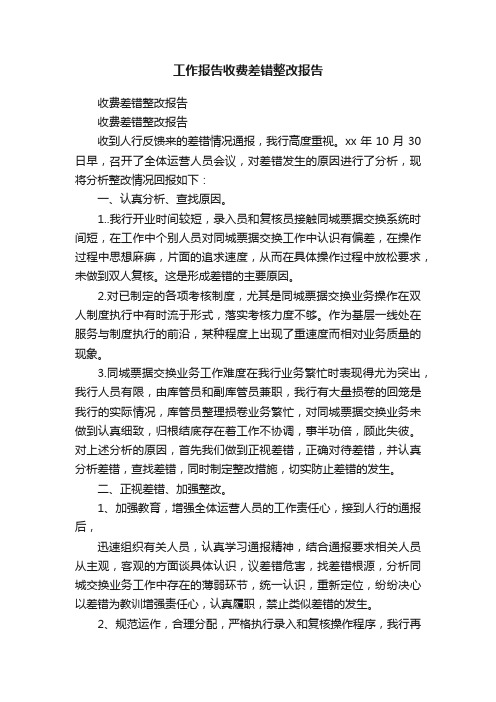 工作报告收费差错整改报告

收费差错整改报告

收费差错整改报告

收到人行反馈来的差错情况通报，我行高度重视。xx 年 10 月 30 日早，召开了全体运营人员会议，对差错发生的原因进行了分析，现将分析整改情况回报如下：

一、认真分析、查找原因。

1..我行开业时间较短，录入员和复核员接触同城票据交换系统时间短，在工作中个别人员对同城票据交换工作中认识有偏差，在操作过程中思想麻痹，片面的追求速度，从而在具体操作过程中放松要求，未做到双人复核。这是形成差错的主要原因。

2.对已制定的各项考核制度，尤其是同城票据交换业务操作在双人制度执行中有时流于形式，落实考核力度不够。作为基层一线处在服务与制度执行的前沿，某种程度上出现了重速度而相对业务质量的现象。

3.同城票据交换业务工作难度在我行业务繁忙时表现得尤为突出，我行人员有限，由库管员和副库管员兼职，我行有大量损卷的回笼是我行的实际情况，库管员整理损卷业务繁忙，对同城票据交换业务未做到认真细致，归根结底存在着工作不协调，事半功倍，顾此失彼。对上述分析的原因，首先我们做到正视差错，正确对待差错，并认真分析差错，查找差错，同时制定整改措施，切实防止差错的发生。

二、正视差错、加强整改。

1、加强教育，增强全体运营人员的工作责任心，接到人行的通报后，

迅速组织有关人员，认真学习通报精神，结合通报要求相关人员从主观，客观的方面谈具体认识，议差错危害，找差错根源，分析同城交换业务工作中存在的薄弱环节，统一认识，重新定位，纷纷决心以差错为教训增强责任心，认真履职，禁止类似差错的发生。

2、规范运作，合理分配，严格执行录入和复核操作程序，我行再